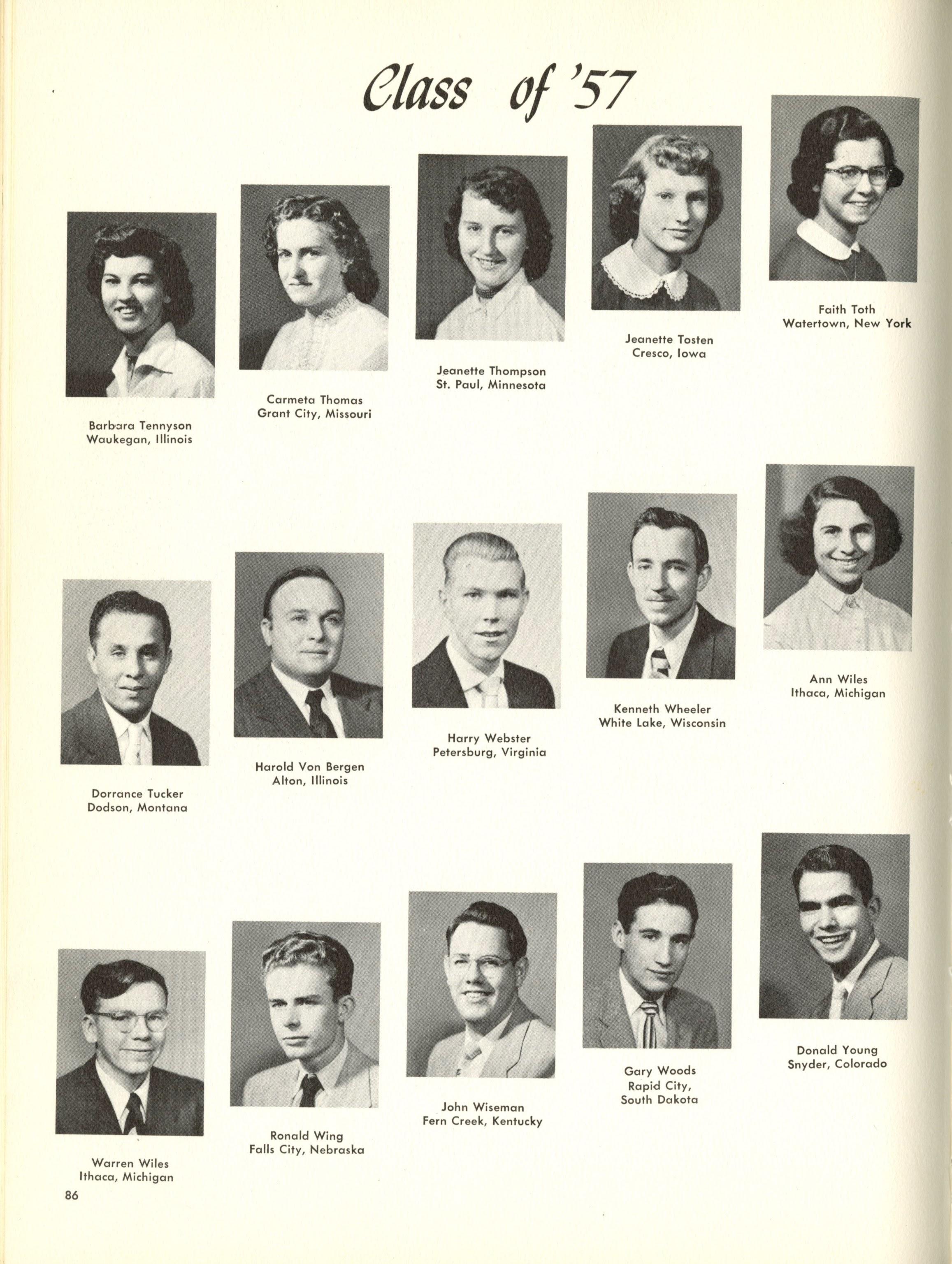 Class of '57

Barbara Tennyson
Waukegan, Illinois

Carmeta Thomas
Grant City, Missouri

Jeanette Thompson
St. Paul, Minnesota

Jeanette Tosten
Cresco, Iowa

Faith Toth
Watertown, New York

Dorrance Tucker
Dodson, Montana

Harold Von Bergen
Alton, Illinois

Harry Webster
Petersburg, Virginia

Kenneth Wheeler
White Lake, Wisconsin

Ann Wiles
Ithaca, Michigan

Warren Wiles
Ithaca, Michigan

Ronald Wing
Falls City, Nebraska

John Wiseman
Fern Creek, Kentucky

Gary Woods
Rapid City,
South Dakota

Donald Young
Snyder, Colorado

86